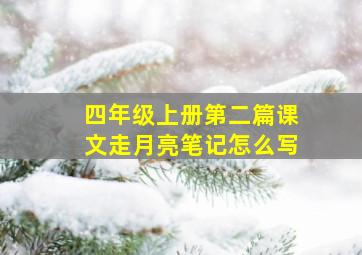 四年级上册第二篇课文走月亮笔记怎么写